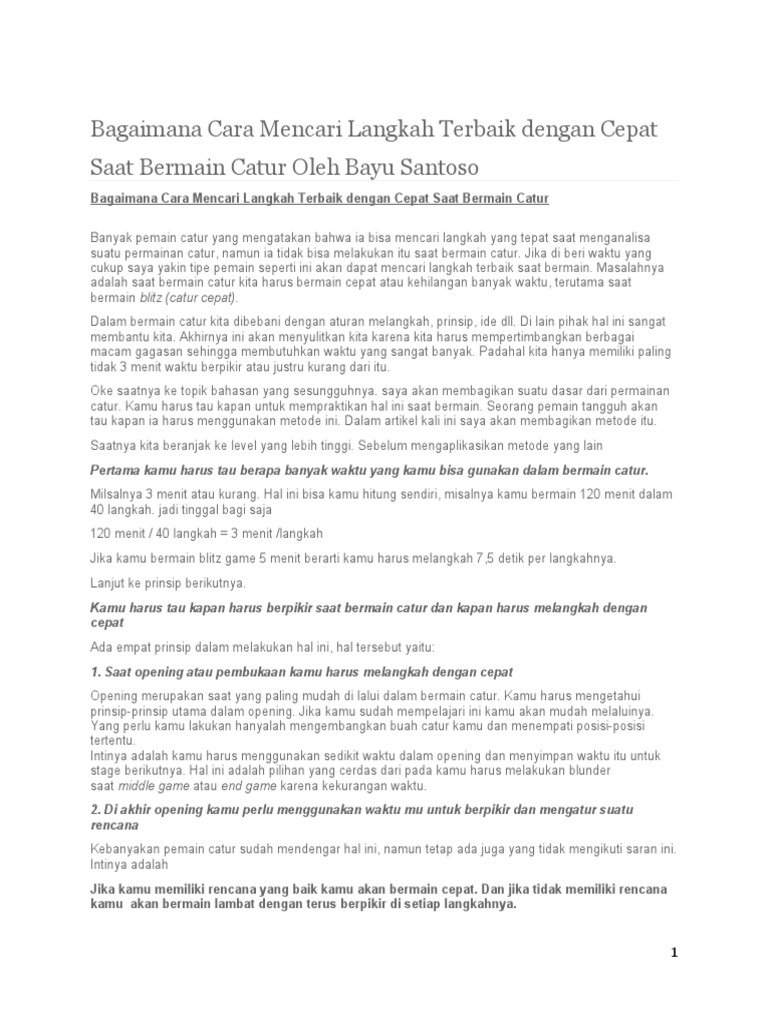 Bagaimana Cara Mencari Langkah Terbaik dengan Cepat Saat Bermain Catur Oleh Bayu Santoso

Bagaimana Cara Mencari Langkah Terbaik dengan Cepat Saat Bermain Catur

Banyak pemain catur yang mengatakan bahwa ia bisa mencari langkah yang tepat saat menganalisa suatu permainan catur, namun ia tidak bisa melakukan itu saat bermain catur. Jika di beri waktu yang cukup saya yakin tipe pemain seperti ini akan dapat mencari langkah terbaik saat bermain. Masalahnya adalah saat bermain catur kita harus bermain cepat atau kehilangan banyak waktu, terutama saat bermain blitz (catur cepat).

Dalam bermain catur kita dibebani dengan aturan melangkah, prinsip, ide dll. Di lain pihak hal ini sangat membantu kita. Akhirnya ini akan menyulitkan kita karena kita harus mempertimbangkan berbagai macam gagasan sehingga membutuhkan waktu yang sangat banyak. Padahal kita hanya memiliki paling tidak 3 menit waktu berpikir atau justru kurang dari itu.

Oke saatnya ke topik bahasan yang sesungguhnya. saya akan membagikan suatu dasar dari permainan catur. Kamu harus tau kapan untuk mempraktikan hal ini saat bermain. Seorang pemain tangguh akan tau kapan ia harus menggunakan metode ini. Dalam artikel kali ini saya akan membagikan metode itu.

Saatnya kita beranjak ke level yang lebih tinggi. Sebelum mengaplikasikan metode yang lain

Pertama kamu harus tau berapa banyak waktu yang kamu bisa gunakan dalam bermain catur.

Milsalnya 3 menit atau kurang. Hal ini bisa kamu hitung sendiri, misalnya kamu bermain 120 menit dalam 40 langkah. jadi tinggal bagi saja

120 menit / 40 langkah = 3 menit /langkah

Jika kamu bermain blitz game 5 menit berarti kamu harus melangkah 7,5 detik per langkahnya.

Lanjut ke prinsip berikutnya.

Kamu harus tau kapan harus berpikir saat bermain catur dan kapan harus melangkah dengan cepat

Ada empat prinsip dalam melakukan hal ini, hal tersebut yaitu:

1. Saat opening atau pembukaan kamu harus melangkah dengan cepat

Opening merupakan saat yang paling mudah di lalui dalam bermain catur. Kamu harus mengetahui prinsip-prinsip utama dalam opening. Jika kamu sudah mempelajari ini kamu akan mudah melaluinya. Yang perlu kamu lakukan hanyalah mengembangkan buah catur kamu dan menempati posisi-posisi tertentu.
Intinya adalah kamu harus menggunakan sedikit waktu dalam opening dan menyimpan waktu itu untuk stage berikutnya. Hal ini adalah pilihan yang cerdas dari pada kamu harus melakukan blunder saat middle game atau end game karena kekurangan waktu.

2. Di akhir opening kamu perlu menggunakan waktu mu untuk berpikir dan mengatur suatu rencana

Kebanyakan pemain catur sudah mendengar hal ini, namun tetap ada juga yang tidak mengikuti saran ini. Intinya adalah

Jika kamu memiliki rencana yang baik kamu akan bermain cepat. Dan jika tidak memiliki rencana kamu akan bermain lambat dengan terus berpikir di setiap langkahnya.

1